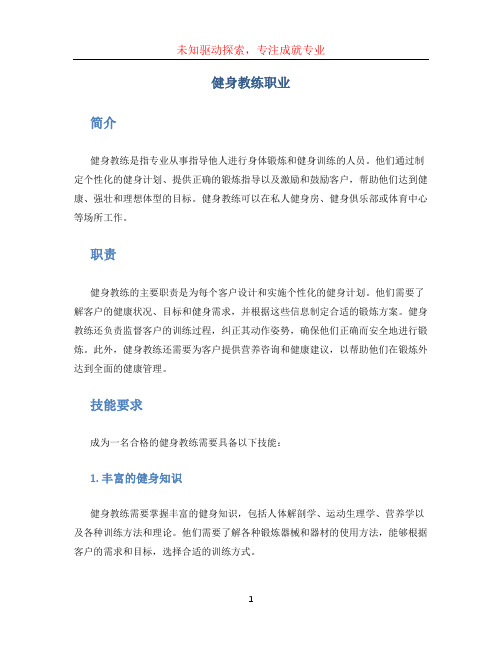 未知驱动探索，专注成就专业

健身教练职业

简介

健身教练是指专业从事指导他人进行身体锻炼和健身训练的人员。他们通过制定个性化的健身计划、提供正确的锻炼指导以及激励和鼓励客户，帮助他们达到健康、强壮和理想体型的目标。健身教练可以在私人健身房、健身俱乐部或体育中心等场所工作。

职责

健身教练的主要职责是为每个客户设计和实施个性化的健身计划。他们需要了解客户的健康状况、目标和健身需求，并根据这些信息制定合适的锻炼方案。健身教练还负责监督客户的训练过程，纠正其动作姿势，确保他们正确而安全地进行锻炼。此外，健身教练还需要为客户提供营养咨询和健康建议，以帮助他们在锻炼外达到全面的健康管理。

技能要求

成为一名合格的健身教练需要具备以下技能：

1. 丰富的健身知识

健身教练需要掌握丰富的健身知识，包括人体解剖学、运动生理学、营养学以及各种训练方法和理论。他们需要了解各种锻炼器械和器材的使用方法，能够根据客户的需求和目标，选择合适的训练方式。

1